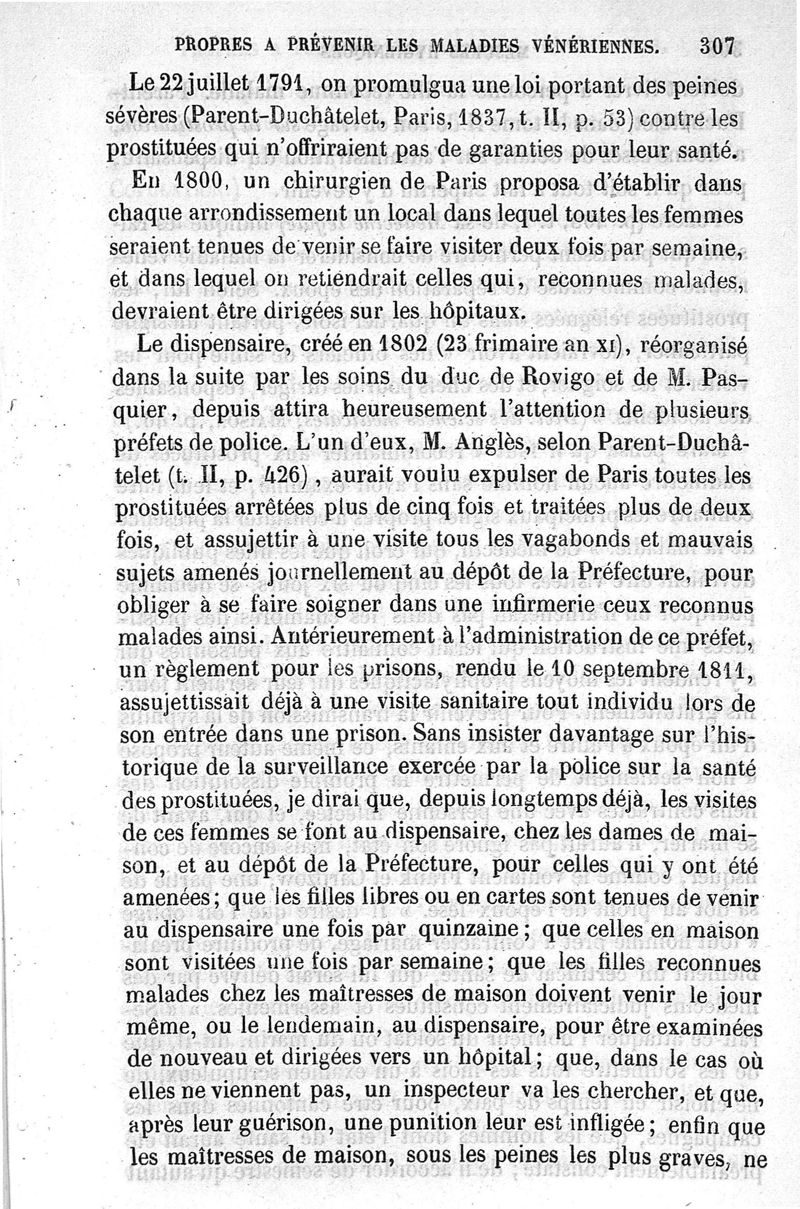 PROPRES A PRÉVENIR LES MALADIES VÉNÉRIENNES. 307

Le 22 juillet 1791, on promulgua une loi portant des peines sévères (Parent-Duchâtelet, Paris, 1837, t. II, p. 53) contre les prostituées qui n'offriraient pas de garanties pour leur santé.

En 1800, un chirurgien de Paris proposa d'établir dans chaque arrondissement un local dans lequel toutes les femmes seraient tenues de venir se faire visiter deux fois par semaine, et dans lequel on retiendrait celles qui, reconnues malades, devraient être dirigées sur les hôpitaux.

Le dispensaire, créé en 1802 (23 frimaire an XI), réorganisé dans la suite par les soins du duc de Rovigo et de M. Pasquier, depuis attira heureusement l'attention de plusieurs préfets de police. L'un d'eux, M. Anglès, selon Parent-Duchâtelet (t. II, p. 426), aurait voulu expulser de Paris toutes les prostituées arrêtées plus de cinq fois et traitées plus de deux fois, et assujettir à une visite tous les vagabonds et mauvais sujets amenés journellement au dépôt de la Préfecture, pour obliger à se faire soigner dans une infirmerie ceux reconnus malades ainsi. Antérieurement à l'administration de ce préfet, un règlement pour les prisons, rendu le 10 septembre 1811, assujettissait déjà à une visite sanitaire tout individu lors de son entrée dans une prison. Sans insister davantage sur l'historique de la surveillance exercée par la police sur la santé des prostituées, je dirai que, depuis longtemps déjà, les visites de ces femmes se font au dispensaire, chez les dames de maison, et au dépôt de la Préfecture, pour celles qui y ont été amenées; que les filles libres ou en cartes sont tenues de venir au dispensaire une fois par quinzaine; que celles en maison sont visitées une fois par semaine; que les filles reconnues malades chez les maîtresses de maison doivent venir le jour même, ou le lendemain, au dispensaire, pour être examinées de nouveau et dirigées vers un hôpital; que, dans le cas où elles ne viennent pas, un inspecteur va les chercher, et que, après leur guérison, une punition leur est infligée; enfin que les maîtresses de maison, sous les peines les plus graves, ne